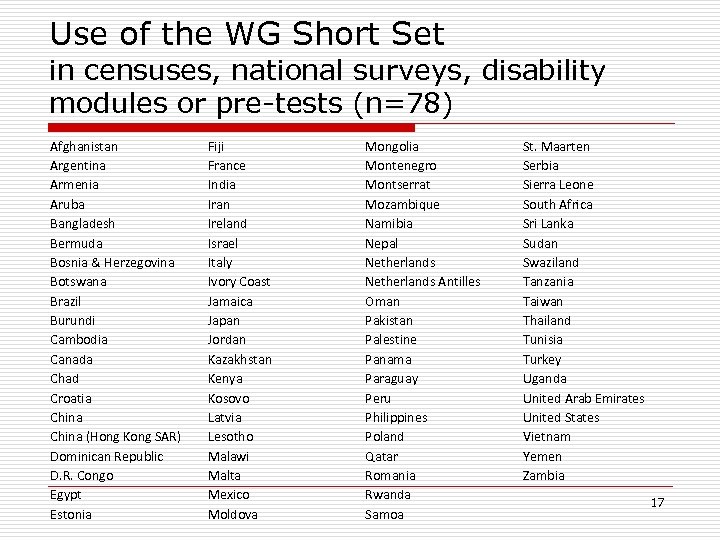 Use of the WG Short Set
in censuses, national surveys, disability modules or pre-tests (n=78)

Afghanistan
Argentina
Armenia
Aruba
Bangladesh
Bermuda
Bosnia & Herzegovina
Botswana
Brazil
Burundi
Cambodia
Canada
Chad
Croatia
China
China (Hong Kong SAR)
Dominican Republic
D.R. Congo
Egypt
Estonia

Fiji
France
India
Iran
Ireland
Israel
Italy
Ivory Coast
Jamaica
Japan
Jordan
Kazakhstan
Kenya
Kosovo
Latvia
Lesotho
Malawi
Malta
Mexico
Moldova

Mongolia
Montenegro
Montserrat
Mozambique
Namibia
Nepal
Netherlands
Netherlands Antilles
Oman
Pakistan
Palestine
Panama
Paraguay
Peru
Philippines
Poland
Qatar
Romania
Rwanda
Samoa

St. Maarten
Serbia
Sierra Leone
South Africa
Sri Lanka
Sudan
Swaziland
Tanzania
Taiwan
Thailand
Tunisia
Turkey
Uganda
United Arab Emirates
United States
Vietnam
Yemen
Zambia

17